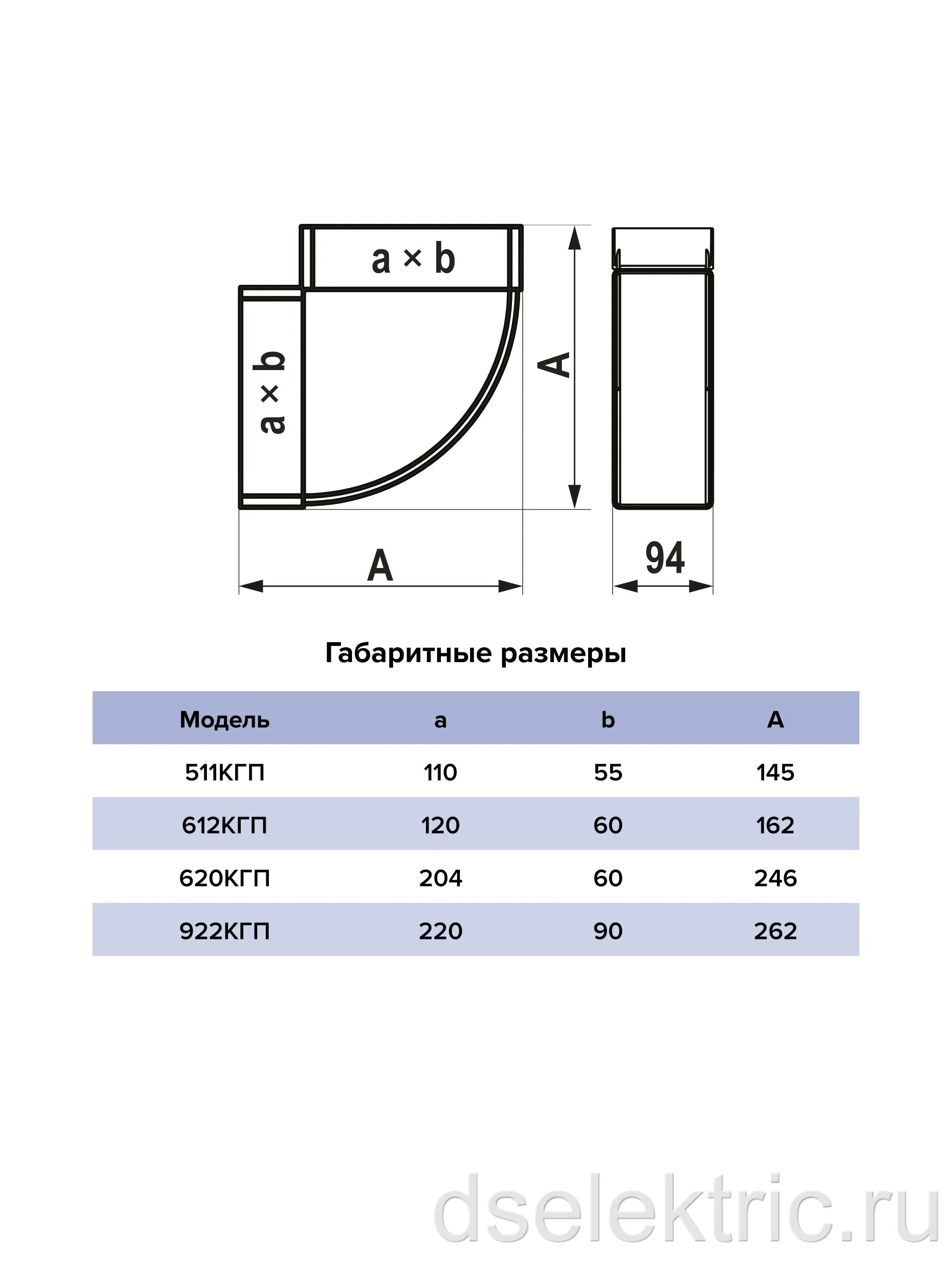 a × b

a × b

A

A

94

Габаритные размеры

| Модель | a | b | A |
|---|---|---|---|
| 511КГП | 110 | 55 | 145 |
| 612КГП | 120 | 60 | 162 |
| 620КГП | 204 | 60 | 246 |
| 922КГП | 220 | 90 | 262 |

dselektric.ru